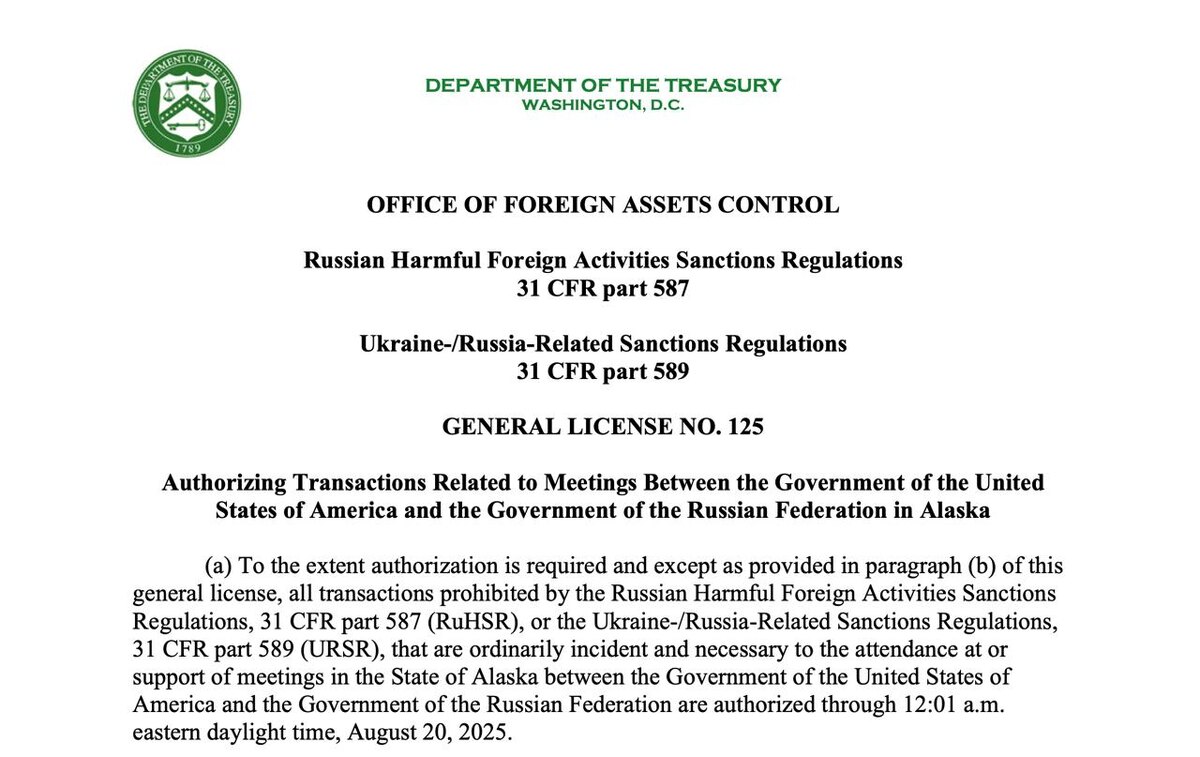 THE DEPARTMENT OF THE TREASURY
1789

DEPARTMENT OF THE TREASURY
WASHINGTON, D.C.

OFFICE OF FOREIGN ASSETS CONTROL

Russian Harmful Foreign Activities Sanctions Regulations
31 CFR part 587

Ukraine-/Russia-Related Sanctions Regulations
31 CFR part 589

GENERAL LICENSE NO. 125

Authorizing Transactions Related to Meetings Between the Government of the United States of America and the Government of the Russian Federation in Alaska

(a) To the extent authorization is required and except as provided in paragraph (b) of this general license, all transactions prohibited by the Russian Harmful Foreign Activities Sanctions Regulations, 31 CFR part 587 (RuHSR), or the Ukraine-/Russia-Related Sanctions Regulations, 31 CFR part 589 (URSR), that are ordinarily incident and necessary to the attendance at or support of meetings in the State of Alaska between the Government of the United States of America and the Government of the Russian Federation are authorized through 12:01 a.m. eastern daylight time, August 20, 2025.